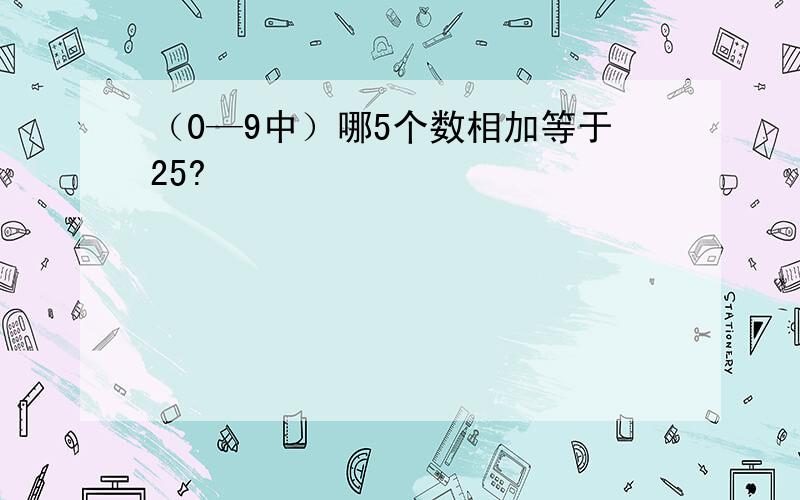 （0—9中）哪5个数相加等于25?

STATIONERY